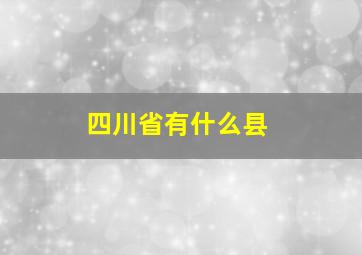 四川省有什么县